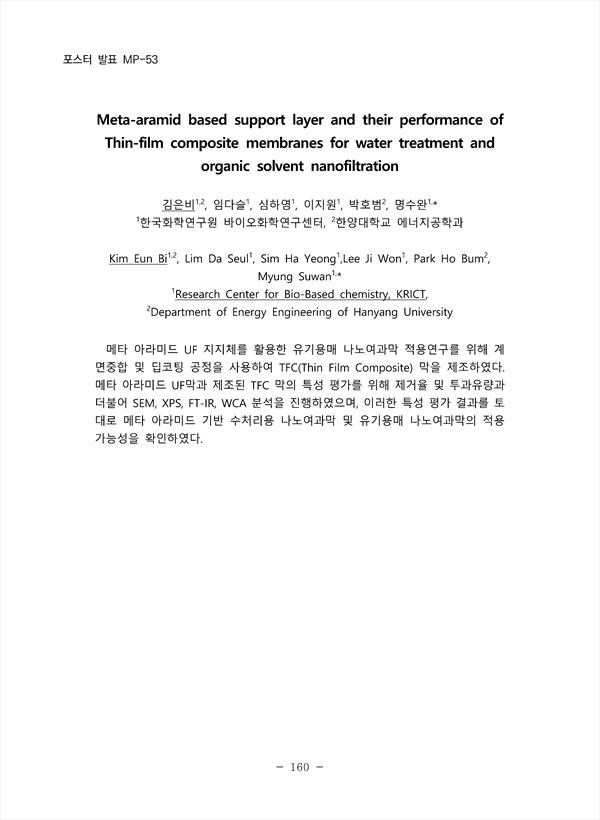 포스터 발표 MP-53

Meta-aramid based support layer and their performance of Thin-film composite membranes for water treatment and organic solvent nanofiltration

김은비$^{1,2}$, 임다슬$^{1}$, 심하영$^{1}$, 이지원$^{1}$, 박호범$^{2}$, 명수완$^{1,*}$
$^{1}$한국화학연구원 바이오화학연구센터, $^{2}$한양대학교 에너지공학과

Kim Eun Bi$^{1,2}$, Lim Da Seul$^{1}$, Sim Ha Yeong$^{1}$,Lee Ji Won$^{1}$, Park Ho Bum$^{2}$, Myung Suwan$^{1,*}$
$^{1}$Research Center for Bio-Based chemistry, KRICT,
$^{2}$Department of Energy Engineering of Hanyang University

메타 아라미드 UF 지지체를 활용한 유기용매 나노여과막 적용연구를 위해 계면중합 및 딥코팅 공정을 사용하여 TFC(Thin Film Composite) 막을 제조하였다. 메타 아라미드 UF막과 제조된 TFC 막의 특성 평가를 위해 제거율 및 투과유량과 더불어 SEM, XPS, FT-IR, WCA 분석을 진행하였으며, 이러한 특성 평가 결과를 토대로 메타 아라미드 기반 수처리용 나노여과막 및 유기용매 나노여과막의 적용 가능성을 확인하였다.

- 160 -